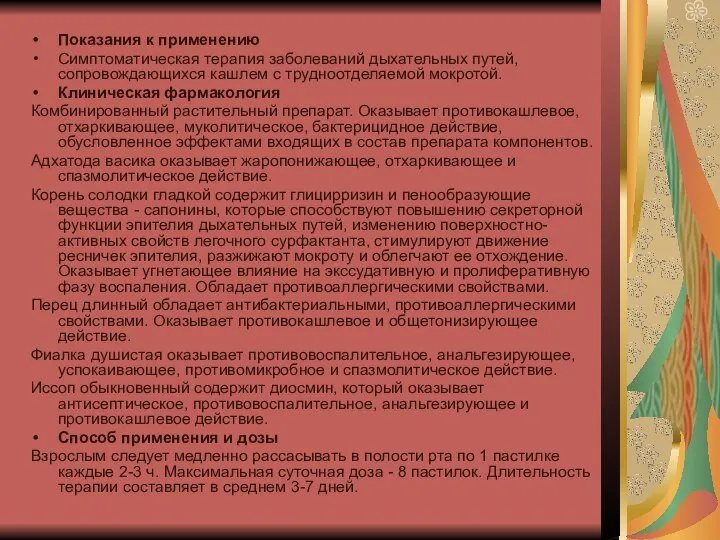 • Показания к применению
• Симптоматическая терапия заболеваний дыхательных путей, сопровождающихся кашлем с трудноотделяемой мокротой.
• Клиническая фармакология
Комбинированный растительный препарат. Оказывает противокашлевое, отхаркивающее, муколитическое, бактерицидное действие, обусловленное эффектами входящих в состав препарата компонентов.
Адхатода васика оказывает жаропонижающее, отхаркивающее и спазмолитическое действие.
Корень солодки гладкой содержит глицирризин и пенообразующие вещества - сапонины, которые способствуют повышению секреторной функции эпителия дыхательных путей, изменению поверхностно-активных свойств легочного сурфактанта, стимулируют движение ресничек эпителия, разжижают мокроту и облегчают ее отхождение. Оказывает угнетающее влияние на экссудативную и пролиферативную фазу воспаления. Обладает противоаллергическими свойствами.
Перец длинный обладает антибактериальными, противоаллергическими свойствами. Оказывает противокашлевое и общетонизирующее действие.
Фиалка душистая оказывает противовоспалительное, анальгезирующее, успокаивающее, противомикробное и спазмолитическое действие.
Иссоп обыкновенный содержит диосмин, который оказывает антисептическое, противовоспалительное, анальгезирующее и противокашлевое действие.
• Способ применения и дозы
Взрослым следует медленно рассасывать в полости рта по 1 пастилке каждые 2-3 ч. Максимальная суточная доза - 8 пастилок. Длительность терапии составляет в среднем 3-7 дней.